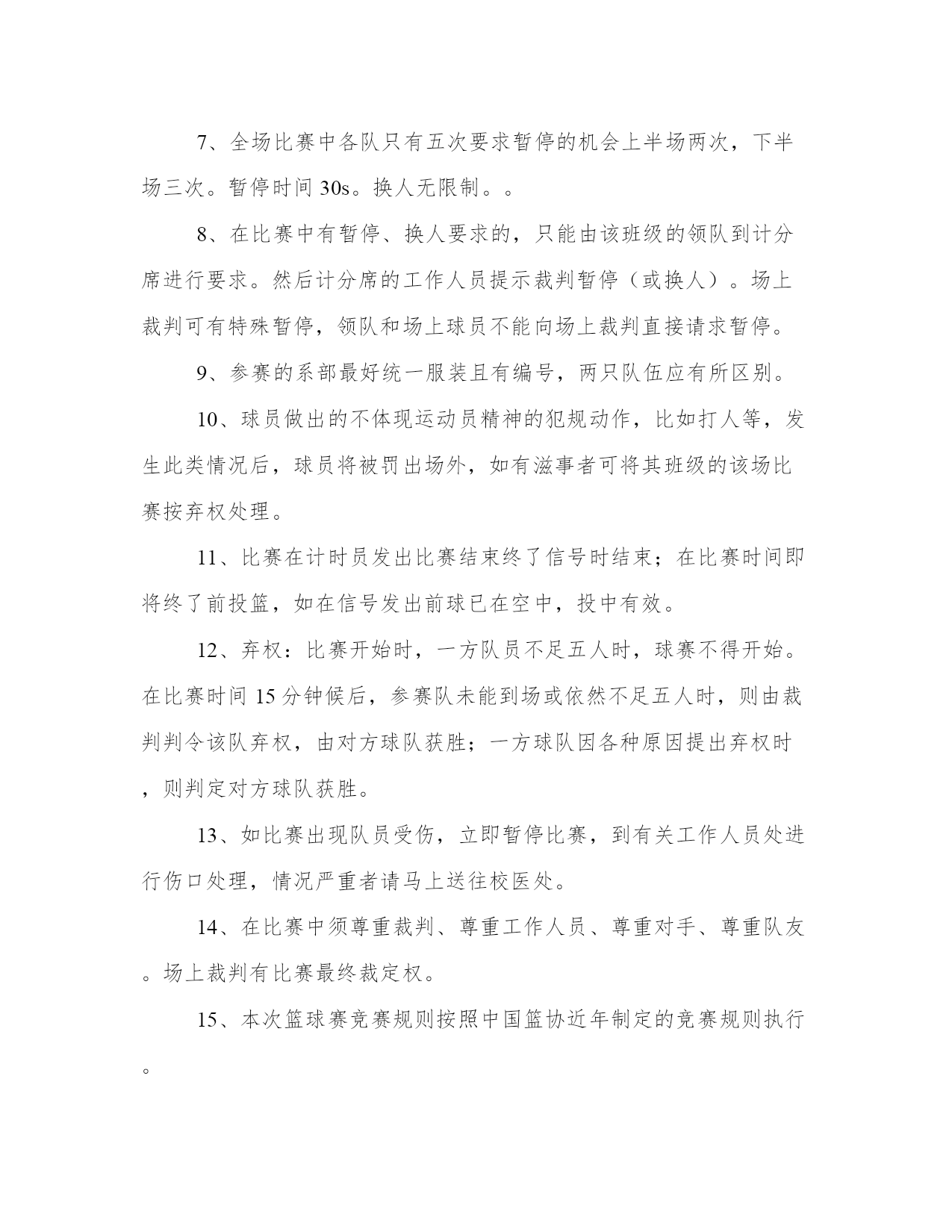 7、全场比赛中各队只有五次要求暂停的机会上半场两次，下半场三次。暂停时间 30s。换人无限制。。

8、在比赛中有暂停、换人要求的，只能由该班级的领队到计分席进行要求。然后计分席的工作人员提示裁判暂停（或换人）。场上裁判可有特殊暂停，领队和场上球员不能向场上裁判直接请求暂停。

9、参赛的系部最好统一服装且有编号，两只队伍应有所区别。

10、球员做出的不体现运动员精神的犯规动作，比如打人等，发生此类情况后，球员将被罚出场外，如有滋事者可将其班级的该场比赛按弃权处理。

11、比赛在计时员发出比赛结束终了信号时结束；在比赛时间即将终了前投篮，如在信号发出前球已在空中，投中有效。

12、弃权：比赛开始时，一方队员不足五人时，球赛不得开始。在比赛时间 15 分钟候后，参赛队未能到场或依然不足五人时，则由裁判判令该队弃权，由对方球队获胜；一方球队因各种原因提出弃权时，则判定对方球队获胜。

13、如比赛出现队员受伤，立即暂停比赛，到有关工作人员处进行伤口处理，情况严重者请马上送往校医处。

14、在比赛中须尊重裁判、尊重工作人员、尊重对手、尊重队友。场上裁判有比赛最终裁定权。

15、本次篮球赛竞赛规则按照中国篮协近年制定的竞赛规则执行。